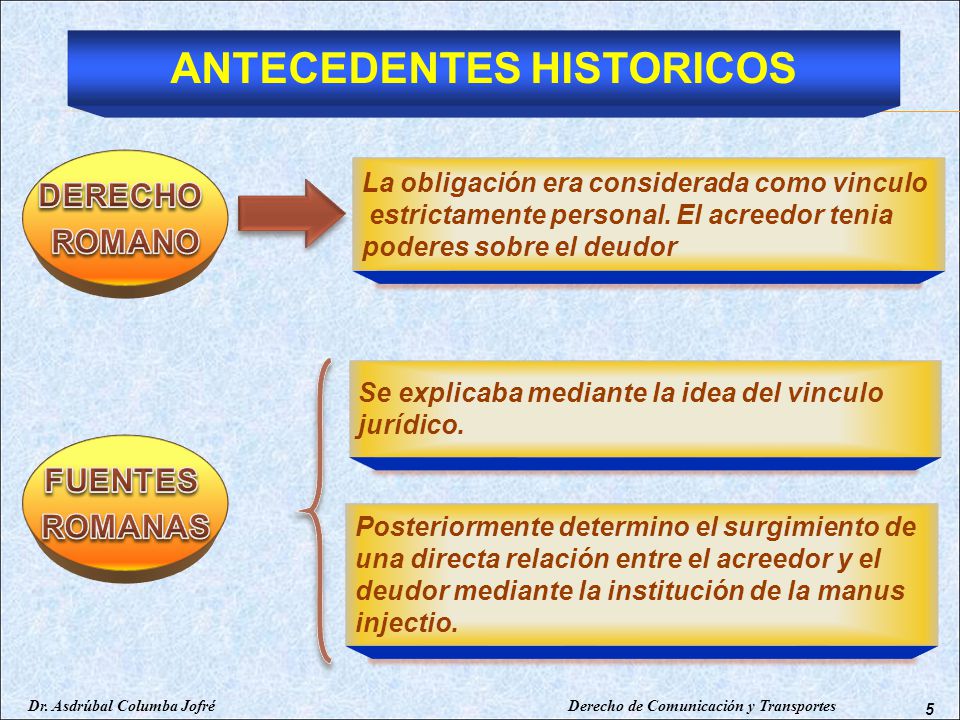 ANTECEDENTES HISTORICOS

DERECHO ROMANO

La obligación era considerada como vinculo estrictamente personal. El acreedor tenia poderes sobre el deudor

FUENTES ROMANAS

Se explicaba mediante la idea del vinculo jurídico.

Posteriormente determino el surgimiento de una directa relación entre el acreedor y el deudor mediante la institución de la manus injectio.

Dr. Asdrúbal Columba Jofré

Derecho de Comunicación y Transportes

5